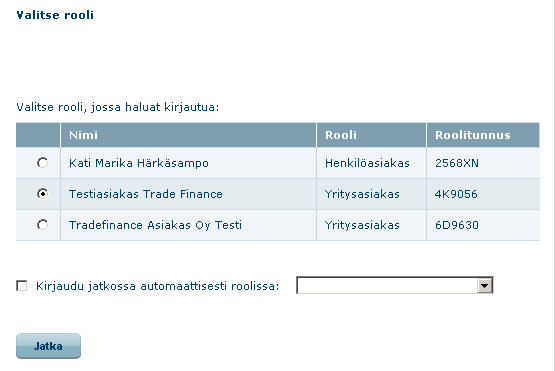 Valitse rooli

Valitse rooli, jossa haluat kirjautua:

| | Nimi | Rooli | Roolitunnus |
|---|---|---|---|
| | Kati Marika Härkäsampo | Henkilöasiakas | 2568XN |
| | Testiasiakas Trade Finance | Yritysasiakas | 4K9056 |
| | Tradefinance Asiakas Oy Testi | Yritysasiakas | 6D9630 |

Kirjaudu jatkossa automaattisesti roolissa:

Jatka